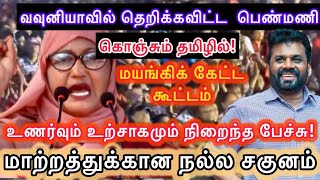 வவுனியாவில் தெறிக்கவிட்ட பெண்மணி

கொஞ்சும் தமிழில்!

மயங்கிக் கேட்ட கூட்டம்

உணர்வும் உற்சாகமும் நிறைந்த பேச்சு!

மாற்றத்துக்கான நல்ல சகுனம்